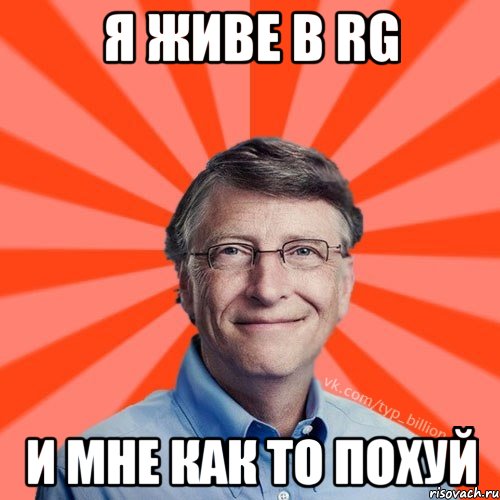 Я ЖИВЕ В RG

vk.com/typ_billion

И МНЕ КАК ТО ПОХУЙ

risovach.ru